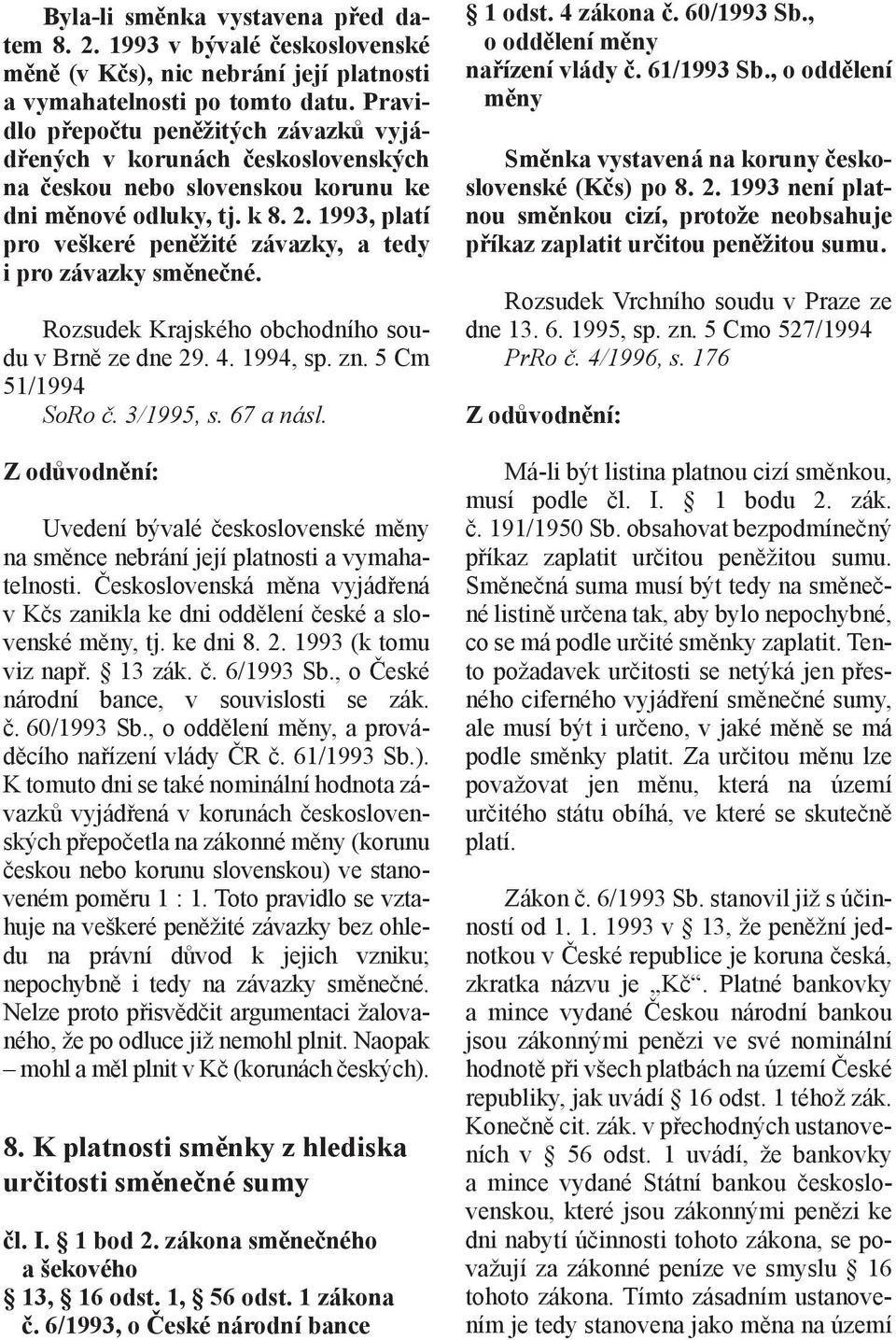 Byla-li směnka vystavena před datem 8. 2. 1993 v bývalé československé měně (v Kčs), nic nebrání její platnosti a vymahatelnosti po tomto datu. Pravidlo přepočtu peněžitých závazků vyjádřených v korunách československých na českou nebo slovenskou korunu ke dni měnové odluky, tj. k 8. 2. 1993, platí pro veškeré peněžité závazky, a tedy i pro závazky směnečné.

Rozsudek Krajského obchodního soudu v Brně ze dne 29. 4. 1994, sp. zn. 5 Cm 51/1994
SoRo č. 3/1995, s. 67 a násl.

Z odůvodnění:

Uvedení bývalé československé měny na směnce nebrání její platnosti a vymahatelnosti. Československá měna vyjádřená v Kčs zanikla ke dni oddělení české a slovenské měny, tj. ke dni 8. 2. 1993 (k tomu viz např. § 13 zák. č. 6/1993 Sb., o České národní bance, v souvislosti se zák. č. 60/1993 Sb., o oddělení měny, a prováděcího nařízení vlády ČR č. 61/1993 Sb.). K tomuto dni se také nominální hodnota závazků vyjádřená v korunách československých přepočetla na zákonné měny (korunu českou nebo korunu slovenskou) ve stanoveném poměru 1 : 1. Toto pravidlo se vztahuje na veškeré peněžité závazky bez ohledu na právní důvod k jejich vzniku; nepochybně i tedy na závazky směnečné. Nelze proto přisvědčit argumentaci žalovaného, že po odluce již nemohl plnit. Naopak – mohl a měl plnit v Kč (korunách českých).

8. K platnosti směnky z hlediska určitosti směnečné sumy

čl. I. § 1 bod 2. zákona směnečného a šekového
§ 13, § 16 odst. 1, § 56 odst. 1 zákona č. 6/1993, o České národní bance
§ 1 odst. 4 zákona č. 60/1993 Sb., o oddělení měny
nařízení vlády č. 61/1993 Sb., o oddělení měny

Směnka vystavená na koruny československé (Kčs) po 8. 2. 1993 není platnou směnkou cizí, protože neobsahuje příkaz zaplatit určitou peněžitou sumu.

Rozsudek Vrchního soudu v Praze ze dne 13. 6. 1995, sp. zn. 5 Cmo 527/1994
PrRo č. 4/1996, s. 176

Z odůvodnění:

Má-li být listina platnou cizí směnkou, musí podle čl. I. § 1 bodu 2. zák. č. 191/1950 Sb. obsahovat bezpodmínečný příkaz zaplatit určitou peněžitou sumu. Směnečná suma musí být tedy na směnečné listině určena tak, aby bylo nepochybné, co se má podle určité směnky zaplatit. Tento požadavek určitosti se netýká jen přesného ciferného vyjádření směnečné sumy, ale musí být i určeno, v jaké měně se má podle směnky platit. Za určitou měnu lze považovat jen měnu, která na území určitého státu obíhá, ve které se skutečně platí.

Zákon č. 6/1993 Sb. stanovil již s účinností od 1. 1. 1993 v § 13, že peněžní jednotkou v České republice je koruna česká, zkratka názvu je „Kč“. Platné bankovky a mince vydané Českou národní bankou jsou zákonnými penězi ve své nominální hodnotě při všech platbách na území České republiky, jak uvádí § 16 odst. 1 téhož zák. Konečně cit. zák. v přechodných ustanoveních v § 56 odst. 1 uvádí, že bankovky a mince vydané Státní bankou československou, které jsou zákonnými penězi ke dni nabytí účinnosti tohoto zákona, se považují za zákonné peníze ve smyslu § 16 tohoto zákona. Tímto zásadním ustanovením je tedy stanovena jako měna na území